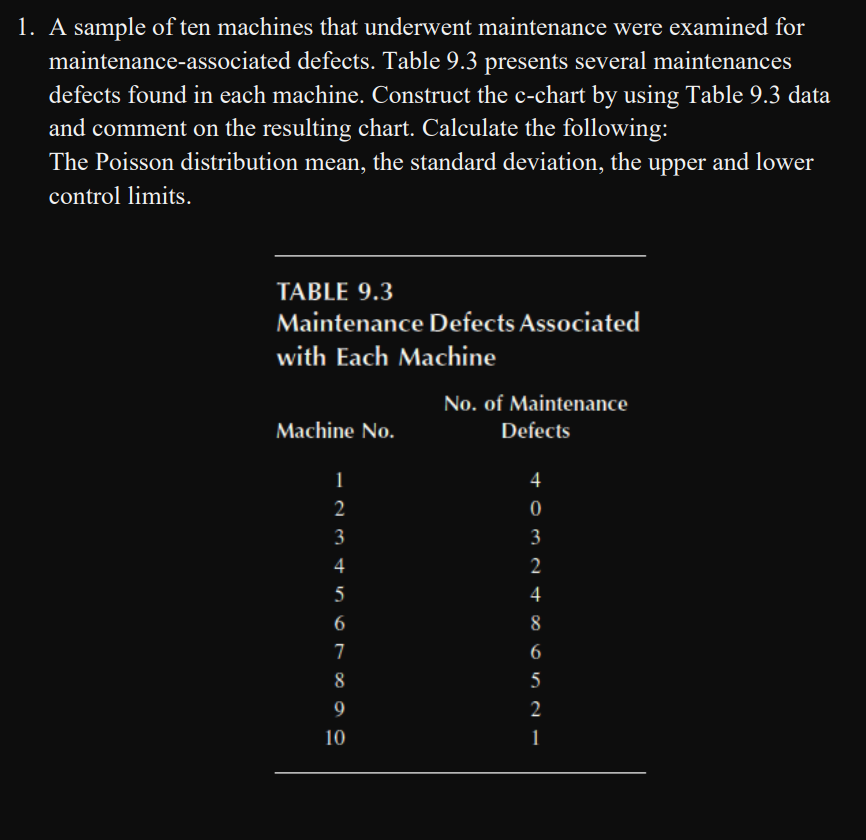 1. A sample of ten machines that underwent maintenance were examined for maintenance-associated defects. Table 9.3 presents several maintenances defects found in each machine. Construct the c-chart by using Table 9.3 data and comment on the resulting chart. Calculate the following:
The Poisson distribution mean, the standard deviation, the upper and lower control limits.

TABLE 9.3
Maintenance Defects Associated with Each Machine

| Machine No. | No. of Maintenance Defects |
|---|---|
| 1 | 4 |
| 2 | 0 |
| 3 | 3 |
| 4 | 2 |
| 5 | 4 |
| 6 | 8 |
| 7 | 6 |
| 8 | 5 |
| 9 | 2 |
| 10 | 1 |